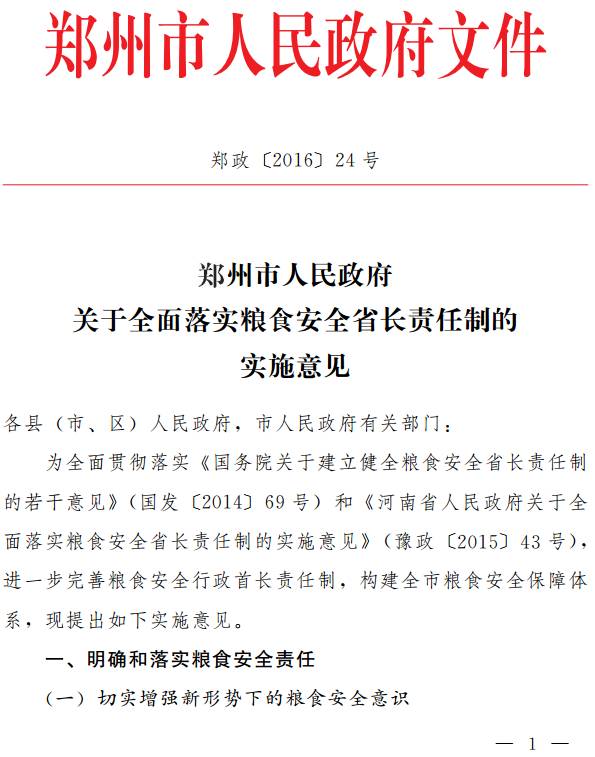 郑州市人民政府文件

郑政〔2016〕24号

郑州市人民政府
关于全面落实粮食安全省长责任制的
实施意见

各县（市、区）人民政府，市人民政府有关部门：

为全面贯彻落实《国务院关于建立健全粮食安全省长责任制的若干意见》（国发〔2014〕69号）和《河南省人民政府关于全面落实粮食安全省长责任制的实施意见》（豫政〔2015〕43号），进一步完善粮食安全行政首长责任制，构建全市粮食安全保障体系，现提出如下实施意见。

一、明确和落实粮食安全责任

（一）切实增强新形势下的粮食安全意识

— 1 —